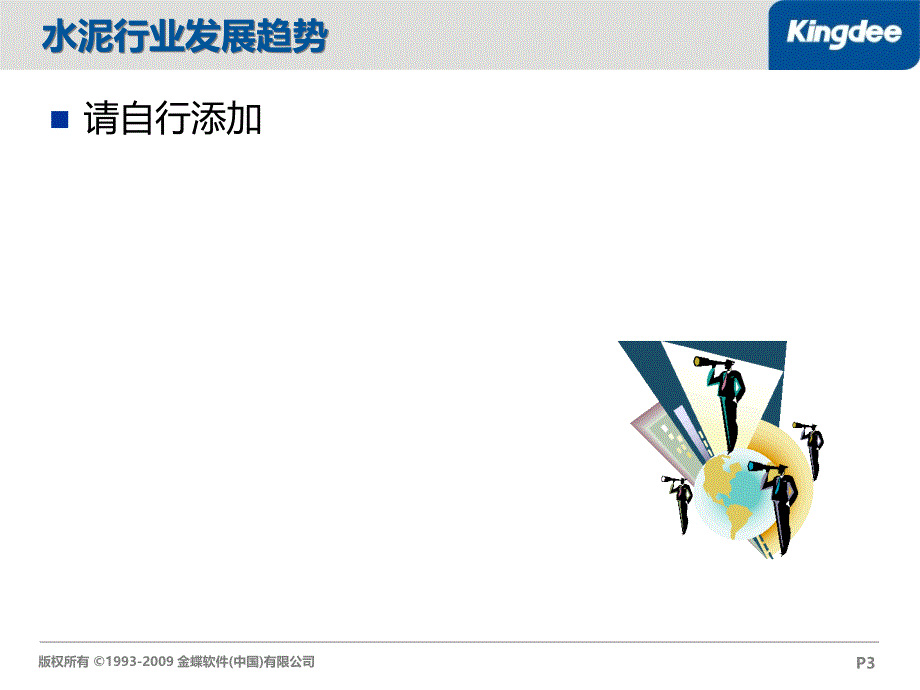 水泥行业发展趋势

Kingdee

请自行添加

版权所有 ©1993-2009 金蝶软件(中国)有限公司

P3